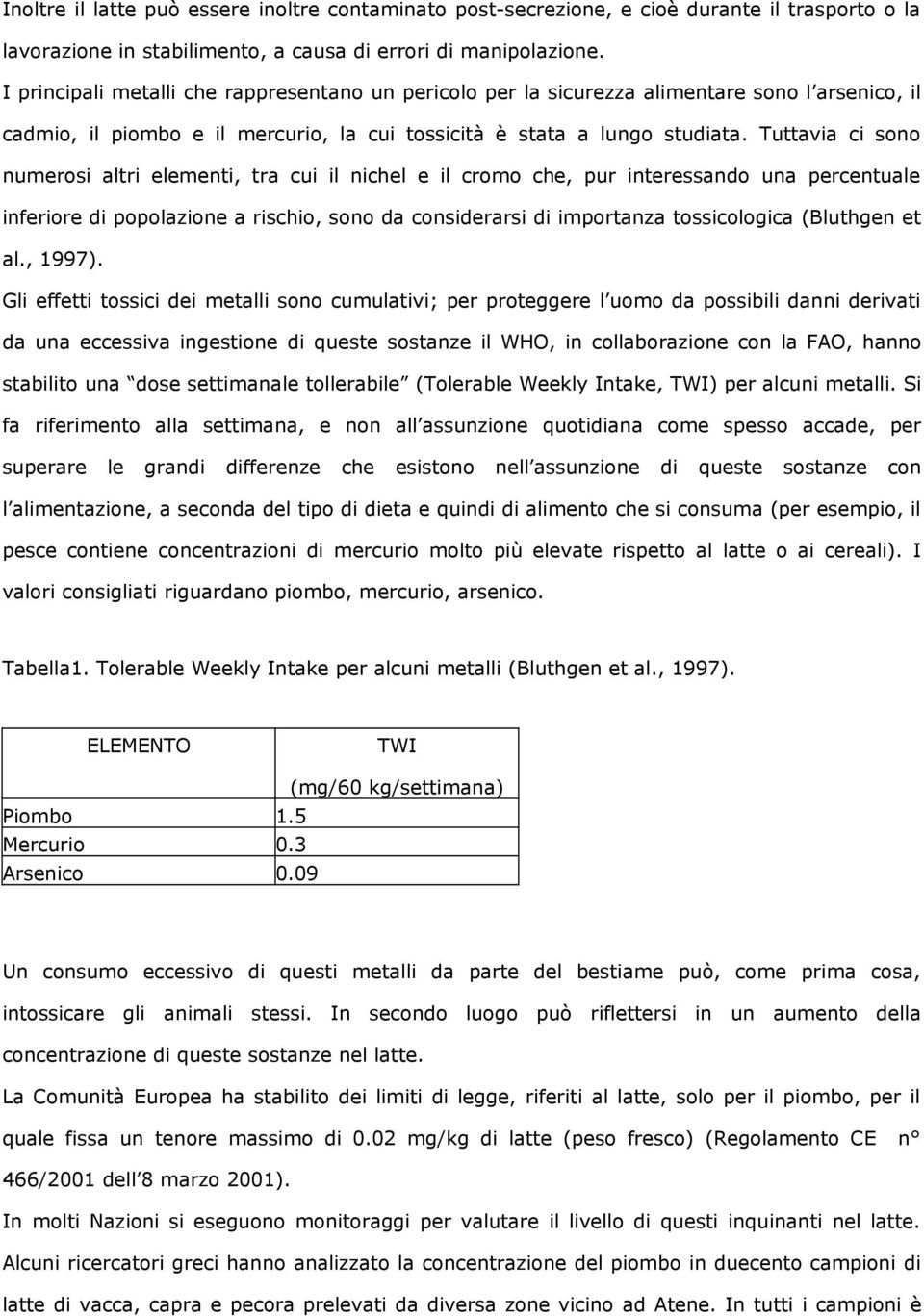 Inoltre il latte può essere inoltre contaminato post-secrezione, e cioè durante il trasporto o la lavorazione in stabilimento, a causa di errori di manipolazione.

I principali metalli che rappresentano un pericolo per la sicurezza alimentare sono l arsenico, il cadmio, il piombo e il mercurio, la cui tossicità è stata a lungo studiata. Tuttavia ci sono numerosi altri elementi, tra cui il nichel e il cromo che, pur interessando una percentuale inferiore di popolazione a rischio, sono da considerarsi di importanza tossicologica (Bluthgen et al., 1997).

Gli effetti tossici dei metalli sono cumulativi; per proteggere l uomo da possibili danni derivati da una eccessiva ingestione di queste sostanze il WHO, in collaborazione con la FAO, hanno stabilito una dose settimanale tollerabile (Tolerable Weekly Intake, TWI) per alcuni metalli. Si fa riferimento alla settimana, e non all assunzione quotidiana come spesso accade, per superare le grandi differenze che esistono nell assunzione di queste sostanze con l alimentazione, a seconda del tipo di dieta e quindi di alimento che si consuma (per esempio, il pesce contiene concentrazioni di mercurio molto più elevate rispetto al latte o ai cereali). I valori consigliati riguardano piombo, mercurio, arsenico.

Tabella1. Tolerable Weekly Intake per alcuni metalli (Bluthgen et al., 1997).

| ELEMENTO | TWI (mg/60 kg/settimana) |
|---|---|
| Piombo | 1.5 |
| Mercurio | 0.3 |
| Arsenico | 0.09 |

Un consumo eccessivo di questi metalli da parte del bestiame può, come prima cosa, intossicare gli animali stessi. In secondo luogo può riflettersi in un aumento della concentrazione di queste sostanze nel latte.

La Comunità Europea ha stabilito dei limiti di legge, riferiti al latte, solo per il piombo, per il quale fissa un tenore massimo di 0.02 mg/kg di latte (peso fresco) (Regolamento CE n° 466/2001 dell 8 marzo 2001).

In molti Nazioni si eseguono monitoraggi per valutare il livello di questi inquinanti nel latte. Alcuni ricercatori greci hanno analizzato la concentrazione del piombo in duecento campioni di latte di vacca, capra e pecora prelevati da diversa zone vicino ad Atene. In tutti i campioni è